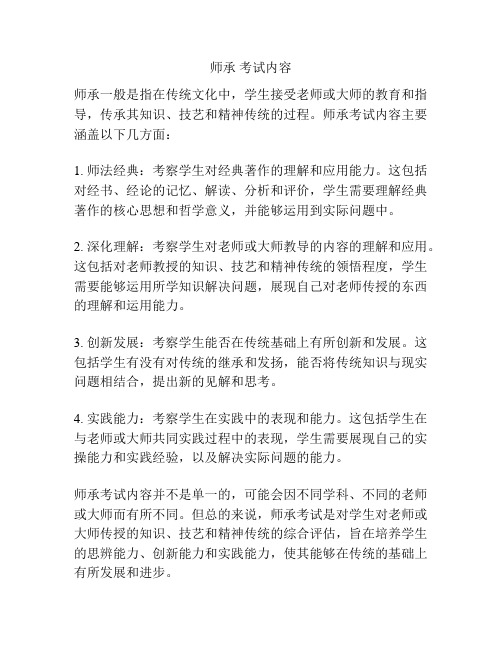 师承 考试内容

师承一般是指在传统文化中，学生接受老师或大师的教育和指导，传承其知识、技艺和精神传统的过程。师承考试内容主要涵盖以下几方面：

1. 师法经典：考察学生对经典著作的理解和应用能力。这包括对经书、经论的记忆、解读、分析和评价，学生需要理解经典著作的核心思想和哲学意义，并能够运用到实际问题中。

2. 深化理解：考察学生对老师或大师教导的内容的理解和应用。这包括对老师教授的知识、技艺和精神传统的领悟程度，学生需要能够运用所学知识解决问题，展现自己对老师传授的东西的理解和运用能力。

3. 创新发展：考察学生能否在传统基础上有所创新和发展。这包括学生有没有对传统的继承和发扬，能否将传统知识与现实问题相结合，提出新的见解和思考。

4. 实践能力：考察学生在实践中的表现和能力。这包括学生在与老师或大师共同实践过程中的表现，学生需要展现自己的实操能力和实践经验，以及解决实际问题的能力。

师承考试内容并不是单一的，可能会因不同学科、不同的老师或大师而有所不同。但总的来说，师承考试是对学生对老师或大师传授的知识、技艺和精神传统的综合评估，旨在培养学生的思辨能力、创新能力和实践能力，使其能够在传统的基础上有所发展和进步。